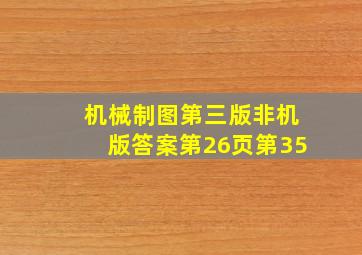 机械制图第三版非机版答案第26页第35